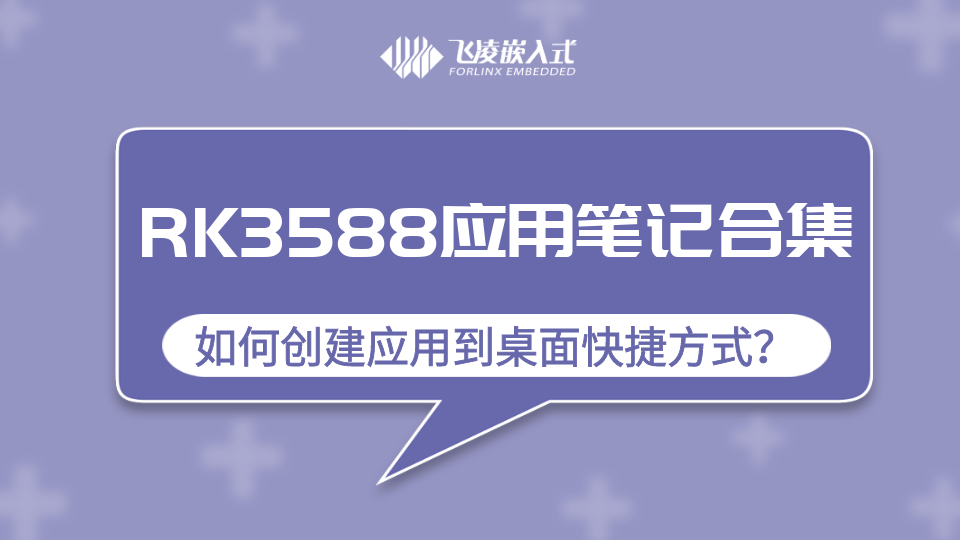 飞凌嵌入式
FORLINX EMBEDDED

RK3588应用笔记合集

如何创建应用到桌面快捷方式？